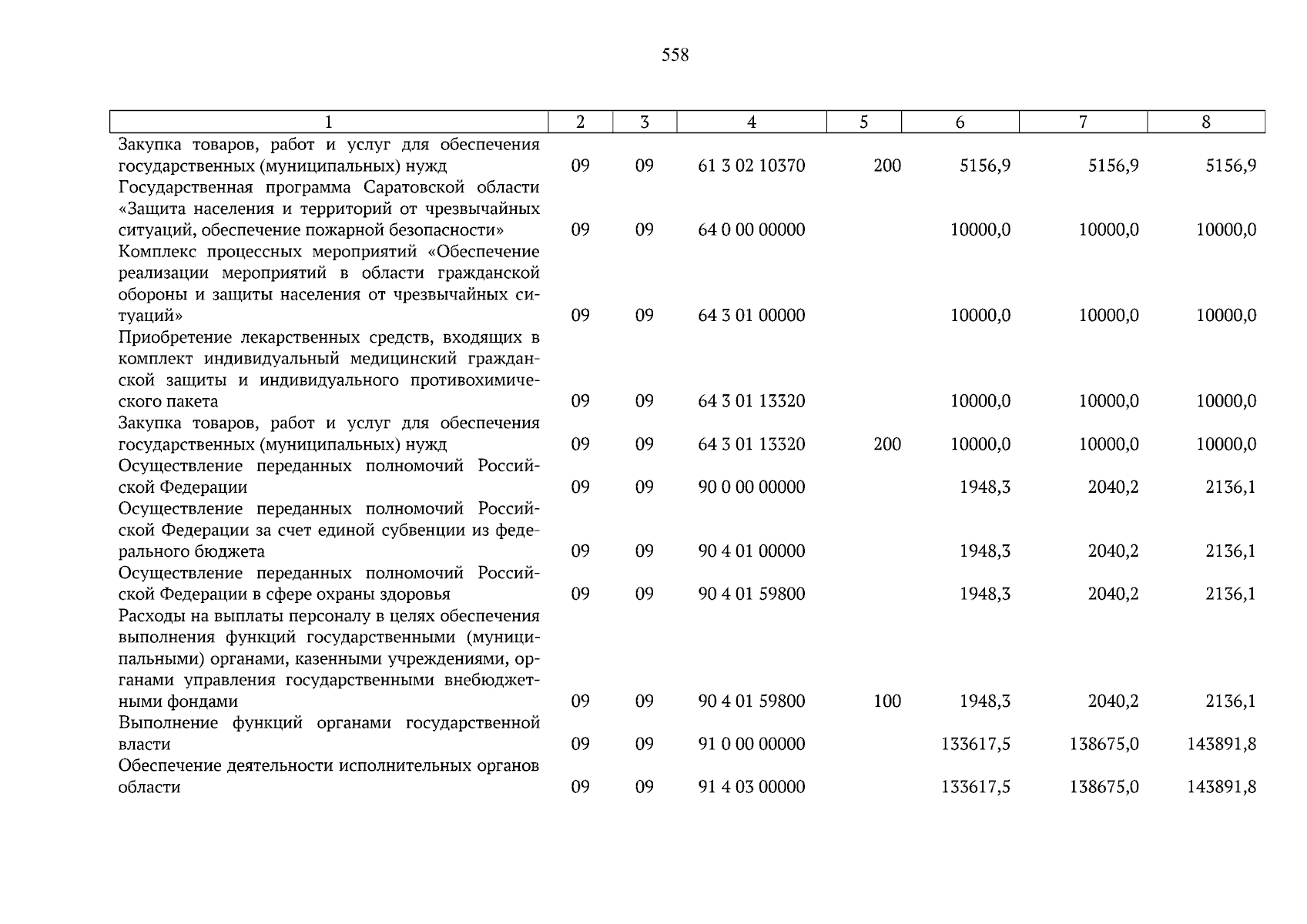 558

| 1 | 2 | 3 | 4 | 5 | 6 | 7 | 8 |
|---|---|---|---|---|---|---|---|
| Закупка товаров, работ и услуг для обеспечения государственных (муниципальных) нужд | 09 | 09 | 61 3 02 10370 | 200 | 5156,9 | 5156,9 | 5156,9 |
| Государственная программа Саратовской области «Защита населения и территорий от чрезвычайных ситуаций, обеспечение пожарной безопасности» | 09 | 09 | 64 0 00 00000 | | 10000,0 | 10000,0 | 10000,0 |
| Комплекс процессных мероприятий «Обеспечение реализации мероприятий в области гражданской обороны и защиты населения от чрезвычайных ситуаций» | 09 | 09 | 64 3 01 00000 | | 10000,0 | 10000,0 | 10000,0 |
| Приобретение лекарственных средств, входящих в комплект индивидуальный медицинский гражданской защиты и индивидуального противохимического пакета | 09 | 09 | 64 3 01 13320 | | 10000,0 | 10000,0 | 10000,0 |
| Закупка товаров, работ и услуг для обеспечения государственных (муниципальных) нужд | 09 | 09 | 64 3 01 13320 | 200 | 10000,0 | 10000,0 | 10000,0 |
| Осуществление переданных полномочий Российской Федерации | 09 | 09 | 90 0 00 00000 | | 1948,3 | 2040,2 | 2136,1 |
| Осуществление переданных полномочий Российской Федерации за счет единой субвенции из федерального бюджета | 09 | 09 | 90 4 01 00000 | | 1948,3 | 2040,2 | 2136,1 |
| Осуществление переданных полномочий Российской Федерации в сфере охраны здоровья | 09 | 09 | 90 4 01 59800 | | 1948,3 | 2040,2 | 2136,1 |
| Расходы на выплаты персоналу в целях обеспечения выполнения функций государственными (муниципальными) органами, казенными учреждениями, органами управления государственными внебюджетными фондами | 09 | 09 | 90 4 01 59800 | 100 | 1948,3 | 2040,2 | 2136,1 |
| Выполнение функций органами государственной власти | 09 | 09 | 91 0 00 00000 | | 133617,5 | 138675,0 | 143891,8 |
| Обеспечение деятельности исполнительных органов области | 09 | 09 | 91 4 03 00000 | | 133617,5 | 138675,0 | 143891,8 |